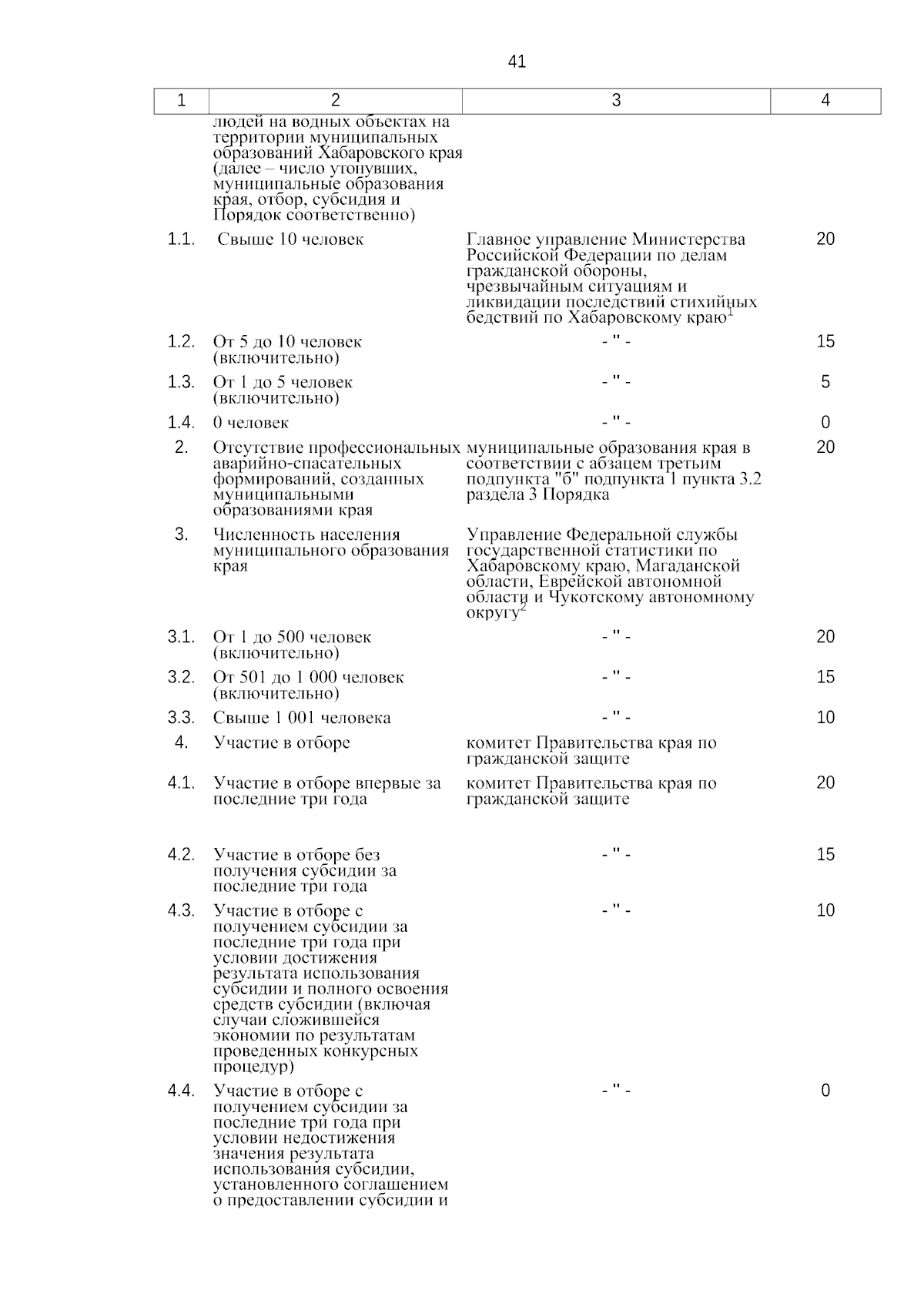 41

| 1 | 2 | 3 | 4 |
|---|---|---|---|
| | людей на водных объектах на территории муниципальных образований Хабаровского края (далее – число утонувших, муниципальные образования края, отбор, субсидия и Порядок соответственно) | | |
| 1.1. | Свыше 10 человек | Главное управление Министерства Российской Федерации по делам гражданской обороны, чрезвычайным ситуациям и ликвидации последствий стихийных бедствий по Хабаровскому краю$^1$ | 20 |
| 1.2. | От 5 до 10 человек (включительно) | - " - | 15 |
| 1.3. | От 1 до 5 человек (включительно) | - " - | 5 |
| 1.4. | 0 человек | - " - | 0 |
| 2. | Отсутствие профессиональных аварийно-спасательных формирований, созданных муниципальными образованиями края | муниципальные образования края в соответствии с абзацем третьим подпункта "б" подпункта 1 пункта 3.2 раздела 3 Порядка | 20 |
| 3. | Численность населения муниципального образования края | Управление Федеральной службы государственной статистики по Хабаровскому краю, Магаданской области, Еврейской автономной области и Чукотскому автономному округу$^2$ | |
| 3.1. | От 1 до 500 человек (включительно) | - " - | 20 |
| 3.2. | От 501 до 1 000 человек (включительно) | - " - | 15 |
| 3.3. | Свыше 1 001 человека | - " - | 10 |
| 4. | Участие в отборе | комитет Правительства края по гражданской защите | |
| 4.1. | Участие в отборе впервые за последние три года | комитет Правительства края по гражданской защите | 20 |
| 4.2. | Участие в отборе без получения субсидии за последние три года | - " - | 15 |
| 4.3. | Участие в отборе с получением субсидии за последние три года при условии достижения результата использования субсидии и полного освоения средств субсидии (включая случаи сложившейся экономии по результатам проведенных конкурсных процедур) | - " - | 10 |
| 4.4. | Участие в отборе с получением субсидии за последние три года при условии недостижения значения результата использования субсидии, установленного соглашением о предоставлении субсидии и | - " - | 0 |